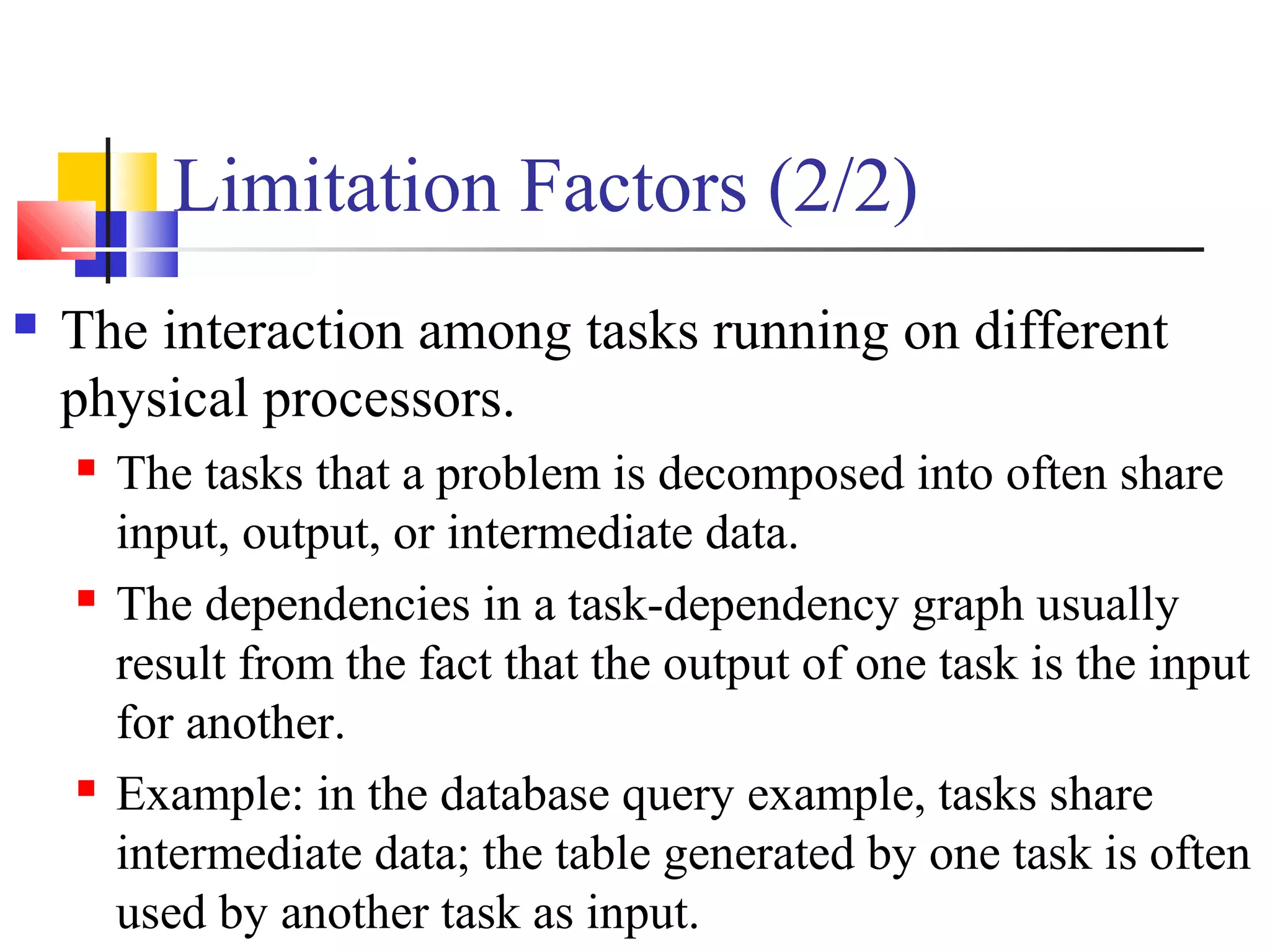 Limitation Factors (2/2)

The interaction among tasks running on different physical processors.

The tasks that a problem is decomposed into often share input, output, or intermediate data.

The dependencies in a task-dependency graph usually result from the fact that the output of one task is the input for another.

Example: in the database query example, tasks share intermediate data; the table generated by one task is often used by another task as input.